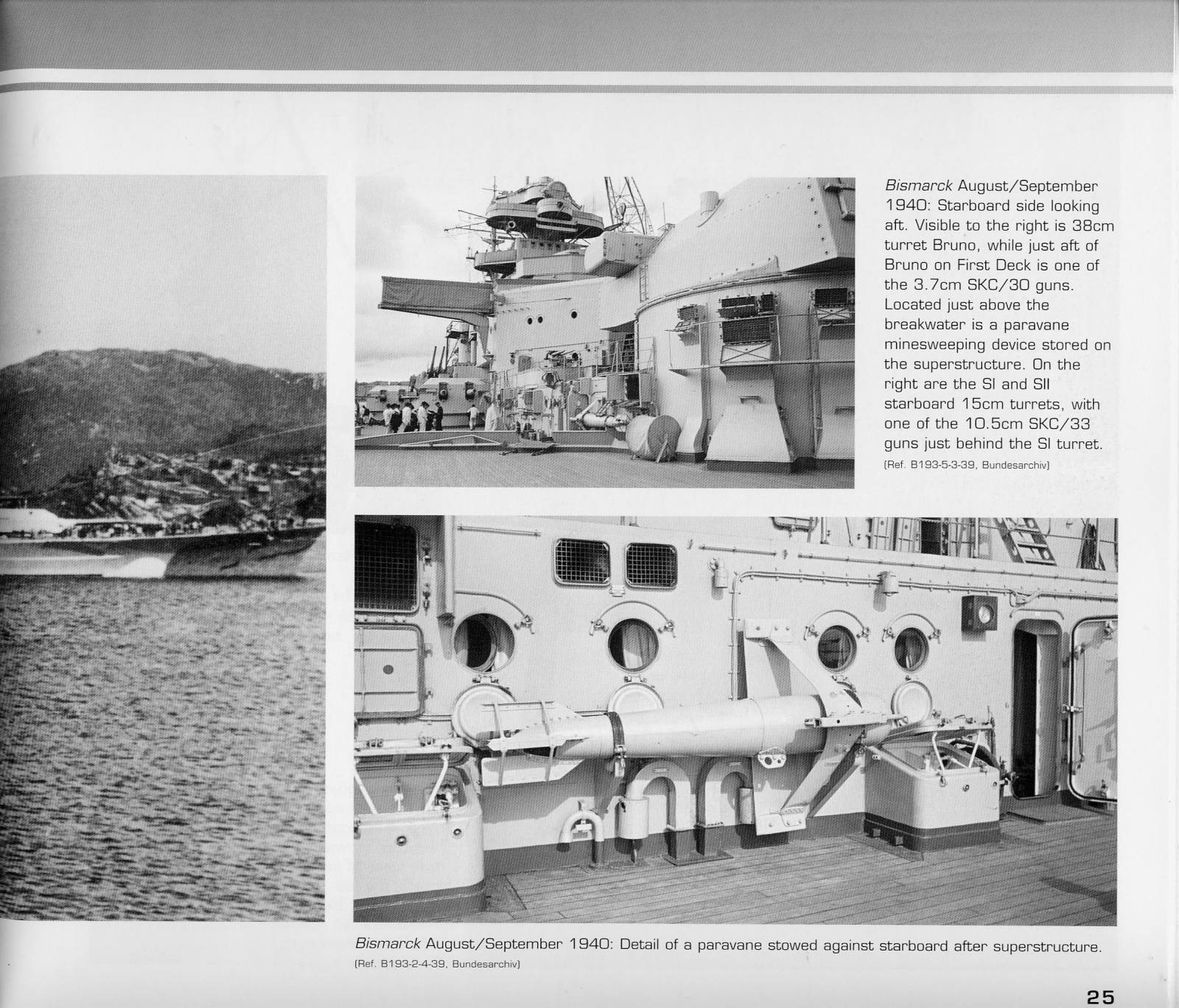 Bismarck August/September 1940: Starboard side looking aft. Visible to the right is 38cm turret Bruno, while just aft of Bruno on First Deck is one of the 3.7cm SKC/30 guns. Located just above the breakwater is a paravane minesweeping device stored on the superstructure. On the right are the SI and SII starboard 15cm turrets, with one of the 10.5cm SKC/33 guns just behind the SI turret.
(Ref. B193-5-3-39, Bundesarchiv)

Bismarck August/September 1940: Detail of a paravane stowed against starboard after superstructure.
(Ref. B193-2-4-39, Bundesarchiv)

25